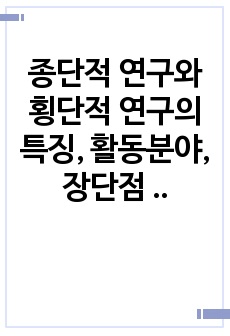 종단적 연구와 횡단적 연구의 특징, 활동분야, 장단점 ..